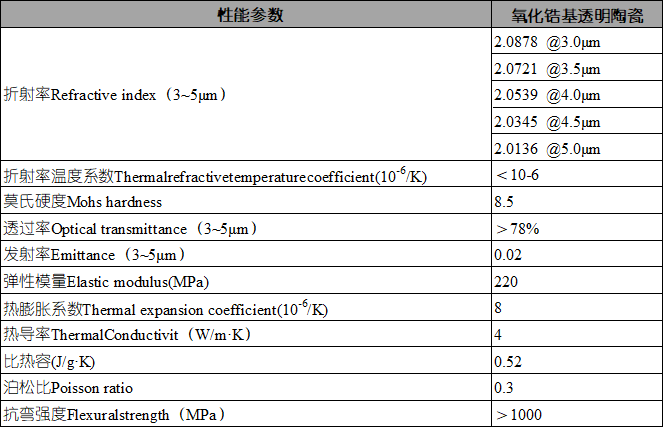 | 性能参数 | 氧化锆基透明陶瓷 |
|---|---|
| 折射率Refractive index（3~5μm） | 2.0878 @3.0μm |
| | 2.0721 @3.5μm |
| | 2.0539 @4.0μm |
| | 2.0345 @4.5μm |
| | 2.0136 @5.0μm |
| 折射率温度系数Thermalrefractivetemperaturecoefficient($10^{-6}$/K) | ＜10-6 |
| 莫氏硬度Mohs hardness | 8.5 |
| 透过率Optical transmittance（3~5μm） | ＞78% |
| 发射率Emittance（3~5μm） | 0.02 |
| 弹性模量Elastic modulus(MPa) | 220 |
| 热膨胀系数Thermal expansion coefficient($10^{-6}$/K) | 8 |
| 热导率ThermalConductivit（W/m·K） | 4 |
| 比热容(J/g·K) | 0.52 |
| 泊松比Poisson ratio | 0.3 |
| 抗弯强度Flexuralstrength（MPa） | ＞1000 |